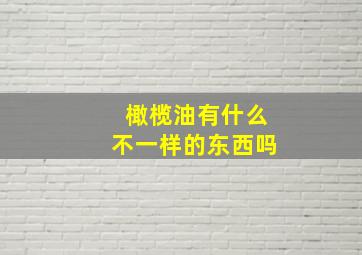 橄榄油有什么
不一样的东西吗